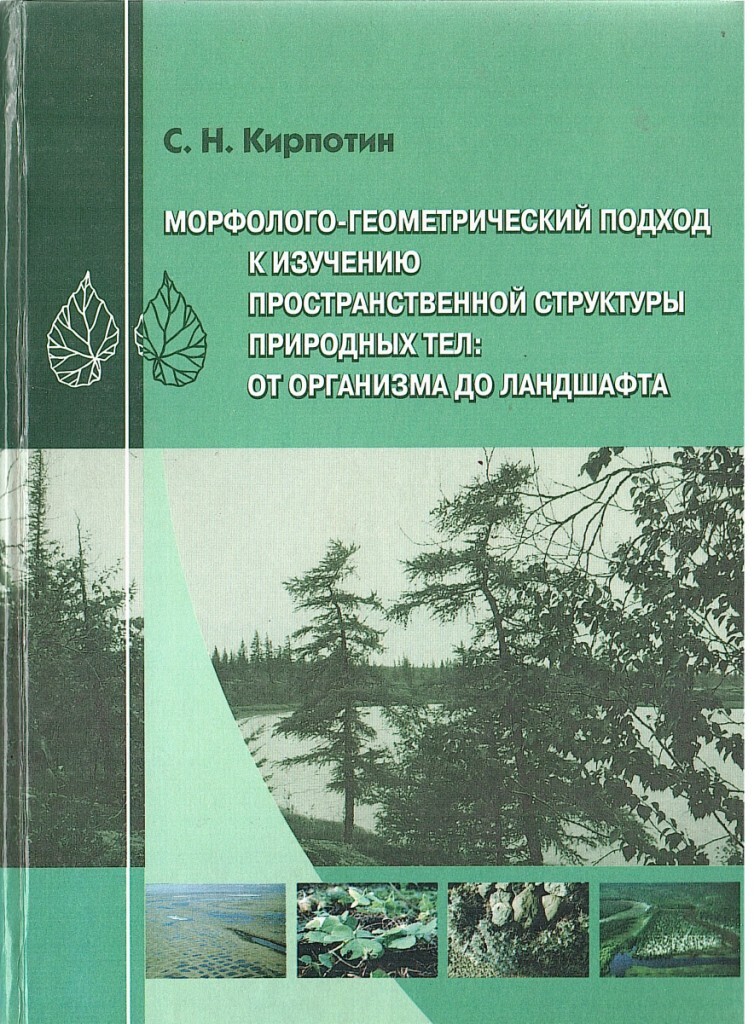 С. Н. Кирпотин

МОРФОЛОГО-ГЕОМЕТРИЧЕСКИЙ ПОДХОД
К ИЗУЧЕНИЮ
ПРОСТРАНСТВЕННОЙ СТРУКТУРЫ
ПРИРОДНЫХ ТЕЛ:
ОТ ОРГАНИЗМА ДО ЛАНДШАФТА